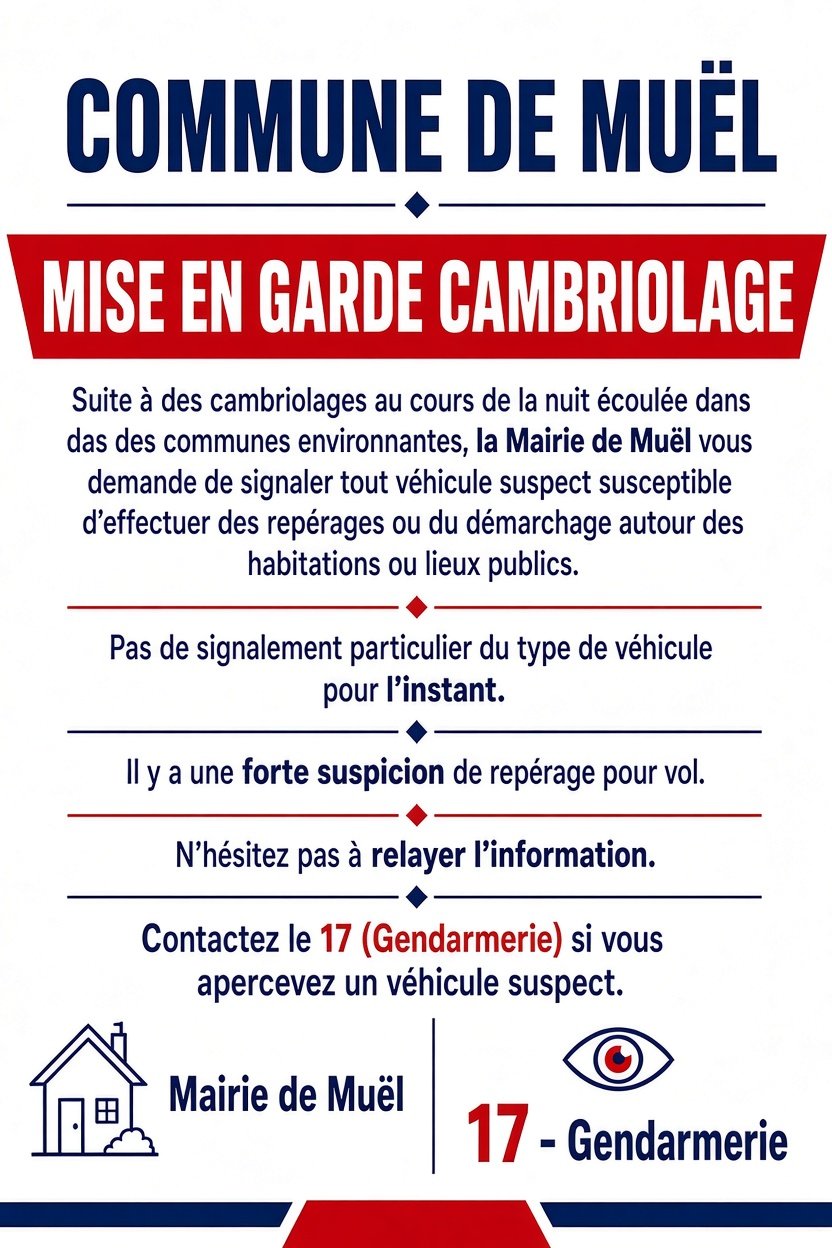 COMMUNE DE MUËL

MISE EN GARDE CAMBRIOLAGE

Suite à des cambriolages au cours de la nuit écoulée dans das des communes environnantes, la Mairie de Muël vous demande de signaler tout véhicule suspect susceptible d'effectuer des repérages ou du démarchage autour des habitations ou lieux publics.

Pas de signalement particulier du type de véhicule pour l'instant.

Il y a une forte suspicion de repérage pour vol.

N'hésitez pas à relayer l'information.

Contactez le 17 (Gendarmerie) si vous apercevez un véhicule suspect.

Mairie de Muël

17 - Gendarmerie